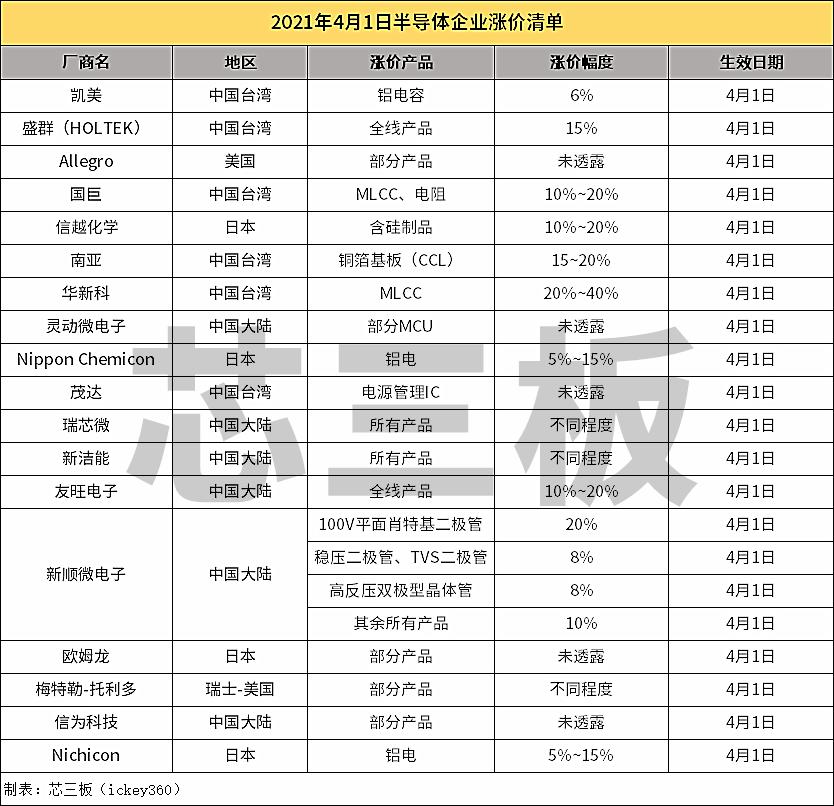 2021年4月1日半导体企业涨价清单

| 厂商名 | 地区 | 涨价产品 | 涨价幅度 | 生效日期 |
|---|---|---|---|---|
| 凯美 | 中国台湾 | 铝电容 | 6% | 4月1日 |
| 盛群（HOLTEK） | 中国台湾 | 全线产品 | 15% | 4月1日 |
| Allegro | 美国 | 部分产品 | 未透露 | 4月1日 |
| 国巨 | 中国台湾 | MLCC、电阻 | 10%~20% | 4月1日 |
| 信越化学 | 日本 | 含硅制品 | 10%~20% | 4月1日 |
| 南亚 | 中国台湾 | 铜箔基板（CCL） | 15~20% | 4月1日 |
| 华新科 | 中国台湾 | MLCC | 20%~40% | 4月1日 |
| 灵动微电子 | 中国大陆 | 部分MCU | 未透露 | 4月1日 |
| Nippon Chemicon | 日本 | 铝电 | 5%~15% | 4月1日 |
| 茂达 | 中国台湾 | 电源管理IC | 未透露 | 4月1日 |
| 瑞芯微 | 中国大陆 | 所有产品 | 不同程度 | 4月1日 |
| 新洁能 | 中国大陆 | 所有产品 | 不同程度 | 4月1日 |
| 友旺电子 | 中国大陆 | 全线产品 | 10%~20% | 4月1日 |
| 新顺微电子 | 中国大陆 | 100V平面肖特基二极管 | 20% | 4月1日 |
|  |  | 稳压二极管、TVS二极管 | 8% | 4月1日 |
|  |  | 高反压双极型晶体管 | 8% | 4月1日 |
|  |  | 其余所有产品 | 10% | 4月1日 |
| 欧姆龙 | 日本 | 部分产品 | 未透露 | 4月1日 |
| 梅特勒-托利多 | 瑞士-美国 | 部分产品 | 不同程度 | 4月1日 |
| 信为科技 | 中国大陆 | 部分产品 | 未透露 | 4月1日 |
| Nichicon | 日本 | 铝电 | 5%~15% | 4月1日 |

制表：芯三板（ickey360）

芯三板